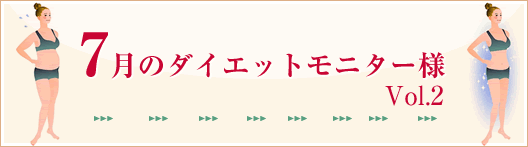 7月のダイエットモニター様
Vol.2